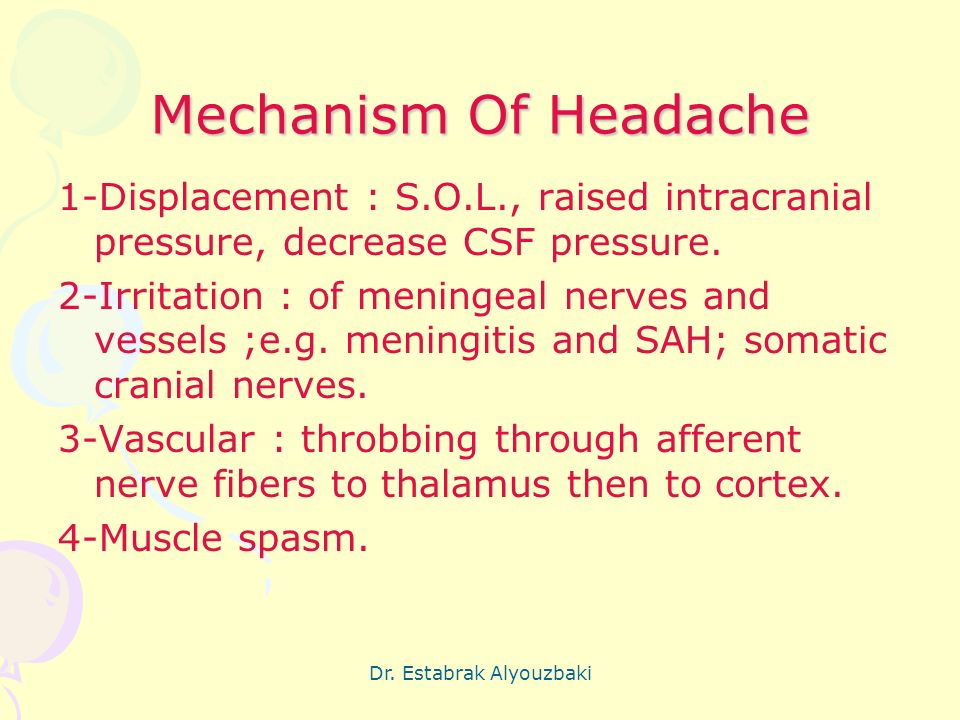 Mechanism Of Headache

1-Displacement : S.O.L., raised intracranial pressure, decrease CSF pressure.

2-Irritation : of meningeal nerves and vessels ;e.g. meningitis and SAH; somatic cranial nerves.

3-Vascular : throbbing through afferent nerve fibers to thalamus then to cortex.

4-Muscle spasm.

Dr. Estabrak Alyouzbaki